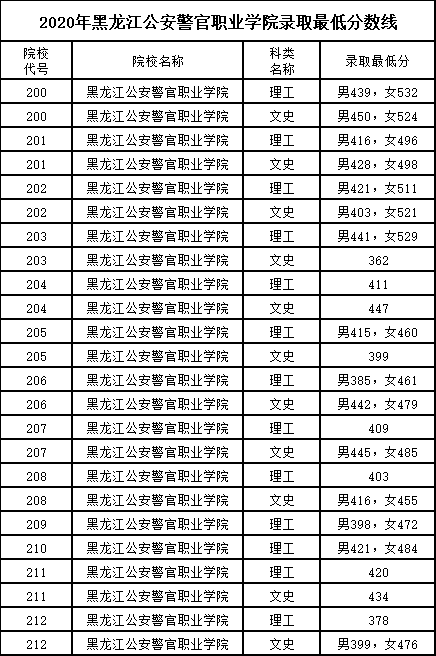 2020年黑龙江公安警官职业学院录取最低分数线

| 院校代号 | 院校名称 | 科类名称 | 录取最低分 |
|---|---|---|---|
| 200 | 黑龙江公安警官职业学院 | 理工 | 男439，女532 |
| 200 | 黑龙江公安警官职业学院 | 文史 | 男450，女524 |
| 201 | 黑龙江公安警官职业学院 | 理工 | 男416，女496 |
| 201 | 黑龙江公安警官职业学院 | 文史 | 男428，女498 |
| 202 | 黑龙江公安警官职业学院 | 理工 | 男421，女511 |
| 202 | 黑龙江公安警官职业学院 | 文史 | 男403，女521 |
| 203 | 黑龙江公安警官职业学院 | 理工 | 男441，女529 |
| 203 | 黑龙江公安警官职业学院 | 文史 | 362 |
| 204 | 黑龙江公安警官职业学院 | 理工 | 411 |
| 204 | 黑龙江公安警官职业学院 | 文史 | 447 |
| 205 | 黑龙江公安警官职业学院 | 理工 | 男415，女460 |
| 205 | 黑龙江公安警官职业学院 | 文史 | 399 |
| 206 | 黑龙江公安警官职业学院 | 理工 | 男385，女461 |
| 206 | 黑龙江公安警官职业学院 | 文史 | 男442，女479 |
| 207 | 黑龙江公安警官职业学院 | 理工 | 409 |
| 207 | 黑龙江公安警官职业学院 | 文史 | 男445，女485 |
| 208 | 黑龙江公安警官职业学院 | 理工 | 403 |
| 208 | 黑龙江公安警官职业学院 | 文史 | 男416，女455 |
| 209 | 黑龙江公安警官职业学院 | 理工 | 男398，女472 |
| 210 | 黑龙江公安警官职业学院 | 理工 | 男421，女484 |
| 211 | 黑龙江公安警官职业学院 | 理工 | 420 |
| 211 | 黑龙江公安警官职业学院 | 文史 | 434 |
| 212 | 黑龙江公安警官职业学院 | 理工 | 378 |
| 212 | 黑龙江公安警官职业学院 | 文史 | 男399，女476 |